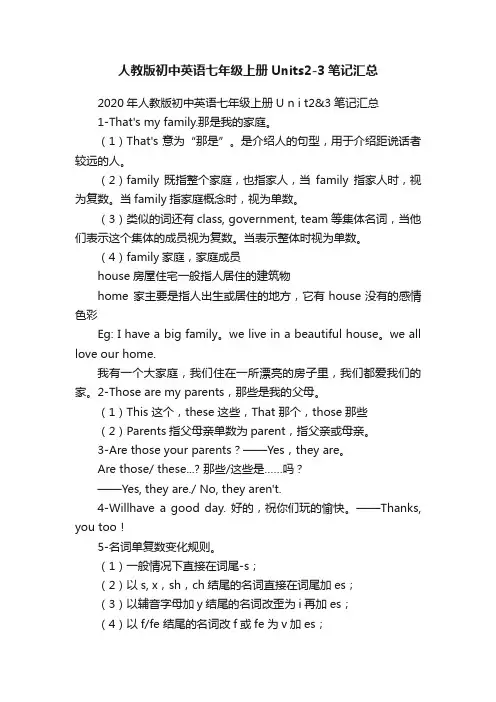 人教版初中英语七年级上册 Units2-3 笔记汇总

2020 年人教版初中英语七年级上册 U n i t2&3 笔记汇总

1-That's my family.那是我的家庭。

（1）That's 意为“那是”。是介绍人的句型，用于介绍距说话者较远的人。

（2）family 既指整个家庭，也指家人，当 family 指家人时，视为复数。当 family 指家庭概念时，视为单数。

（3）类似的词还有 class, government, team 等集体名词，当他们表示这个集体的成员视为复数。当表示整体时视为单数。

（4）family 家庭，家庭成员

house 房屋住宅一般指人居住的建筑物

home 家主要是指人出生或居住的地方，它有 house 没有的感情色彩

Eg: I have a big family。we live in a beautiful house。we all love our home.

我有一个大家庭，我们住在一所漂亮的房子里，我们都爱我们的家。2-Those are my parents，那些是我的父母。

（1）This 这个，these 这些，That 那个，those 那些

（2）Parents 指父母亲单数为 parent，指父亲或母亲。

3-Are those your parents？——Yes，they are。

Are those/ these...? 那些/这些是……吗？

——Yes, they are./ No, they aren't.

4-Willhave a good day. 好的，祝你们玩的愉快。——Thanks, you too！

5-名词单复数变化规则。

（1）一般情况下直接在词尾-s；

（2）以 s, x，sh，ch 结尾的名词直接在词尾加 es；

（3）以辅音字母加 y 结尾的名词改歪为 i 再加 es；

（4）以 f/fe 结尾的名词改 f 或 fe 为 v 加 es；